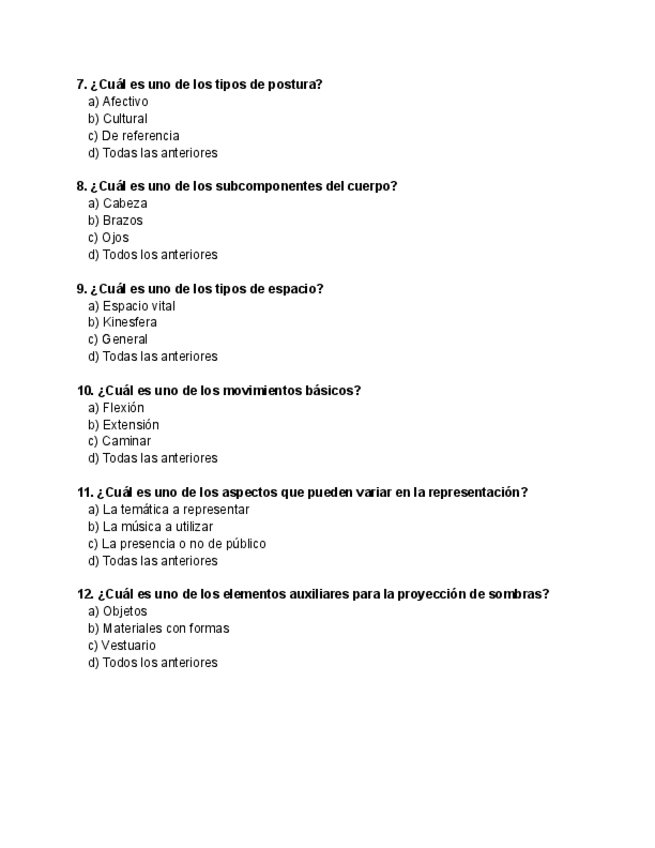 7. ¿Cuál es uno de los tipos de postura?
a) Afectivo
b) Cultural
c) De referencia
d) Todas las anteriores

8. ¿Cuál es uno de los subcomponentes del cuerpo?
a) Cabeza
b) Brazos
c) Ojos
d) Todos los anteriores

9. ¿Cuál es uno de los tipos de espacio?
a) Espacio vital
b) Kinesfera
c) General
d) Todas las anteriores

10. ¿Cuál es uno de los movimientos básicos?
a) Flexión
b) Extensión
c) Caminar
d) Todas las anteriores

11. ¿Cuál es uno de los aspectos que pueden variar en la representación?
a) La temática a representar
b) La música a utilizar
c) La presencia o no de público
d) Todas las anteriores

12. ¿Cuál es uno de los elementos auxiliares para la proyección de sombras?
a) Objetos
b) Materiales con formas
c) Vestuario
d) Todos los anteriores